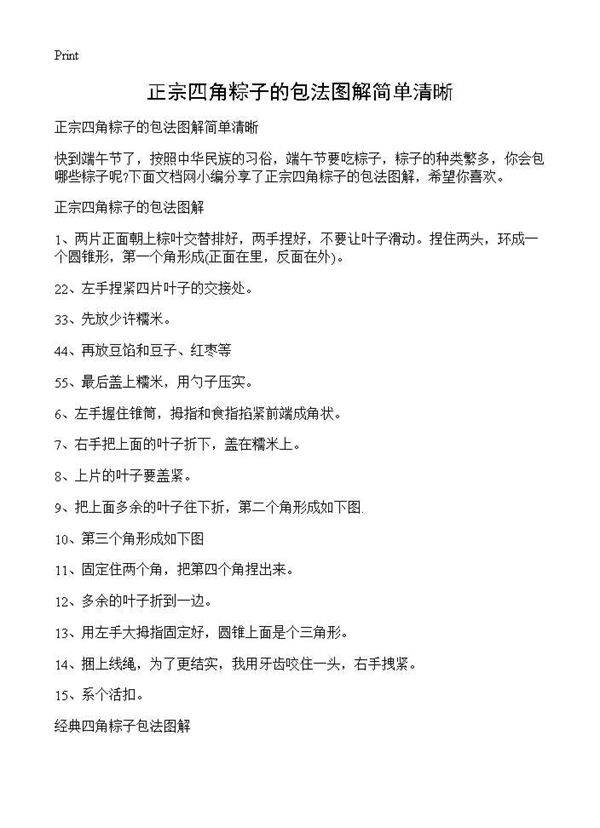 Print

正宗四角粽子的包法图解简单清晰

正宗四角粽子的包法图解简单清晰

快到端午节了，按照中华民族的习俗，端午节要吃粽子，粽子的种类繁多，你会包哪些粽子呢?下面文档网小编分享了正宗四角粽子的包法图解，希望你喜欢。

正宗四角粽子的包法图解

1、两片正面朝上粽叶交替排好，两手捏好，不要让叶子滑动。捏住两头，环成一个圆锥形，第一个角形成(正面在里，反面在外)。

22、左手捏紧四片叶子的交接处。

33、先放少许糯米。

44、再放豆馅和豆子、红枣等

55、最后盖上糯米，用勺子压实。

6、左手握住锥筒，拇指和食指掐紧前端成角状。

7、右手把上面的叶子折下，盖在糯米上。

8、上片的叶子要盖紧。

9、把上面多余的叶子往下折，第二个角形成如下图.

10、第三个角形成如下图

11、固定住两个角，把第四个角捏出来。

12、多余的叶子折到一边。

13、用左手大拇指固定好，圆锥上面是个三角形。

14、捆上线绳，为了更结实，我用牙齿咬住一头，右手拽紧。

15、系个活扣。

经典四角粽子包法图解